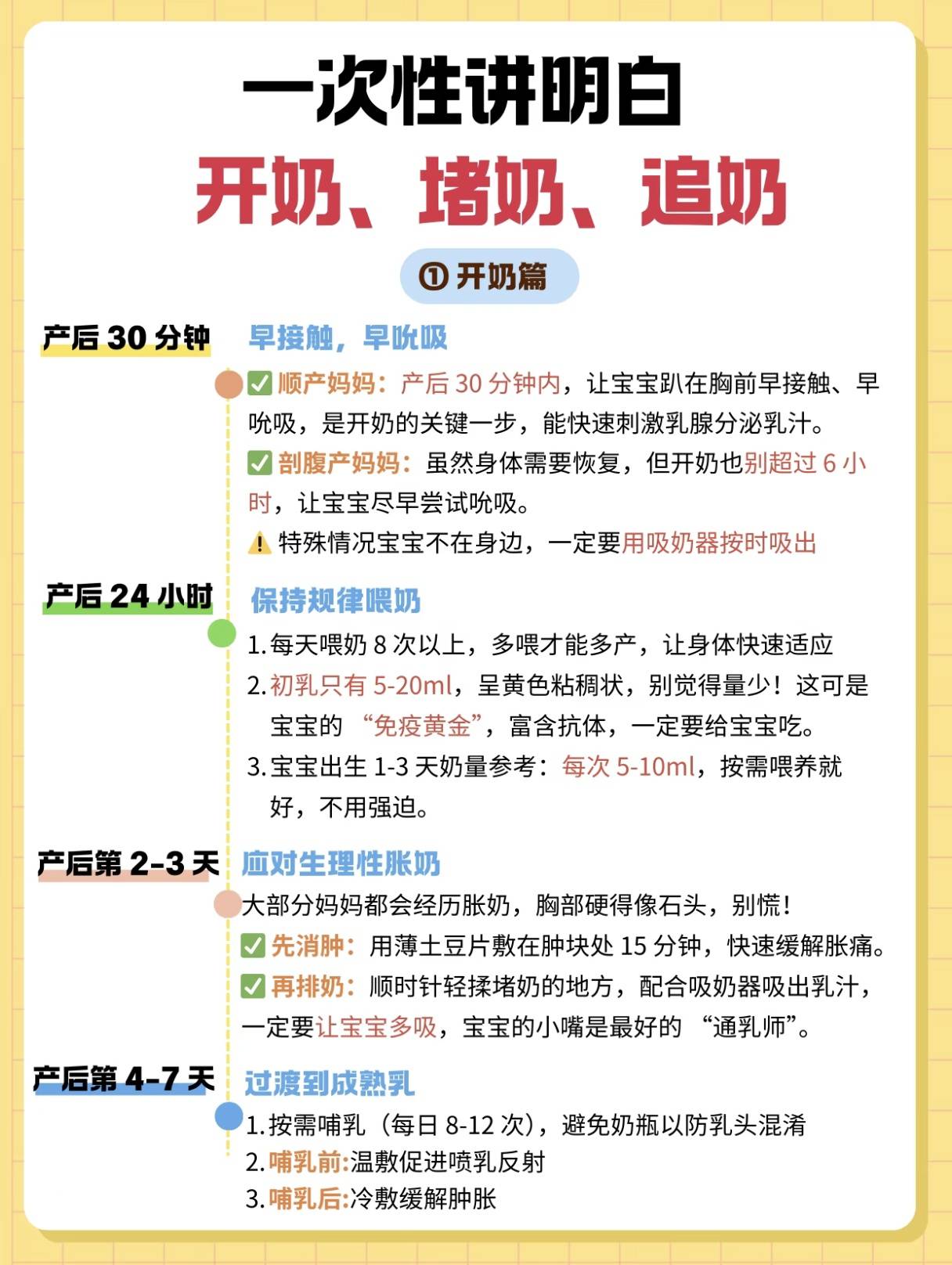 一次性讲明白

开奶、堵奶、追奶

① 开奶篇

产后 30 分钟

早接触，早吮吸

✅ 顺产妈妈：产后 30 分钟内，让宝宝趴在胸前早接触、早吮吸，是开奶的关键一步，能快速刺激乳腺分泌乳汁。

✅ 剖腹产妈妈：虽然身体需要恢复，但开奶也别超过 6 小时，让宝宝尽早尝试吮吸。

⚠️ 特殊情况宝宝不在身边，一定要用吸奶器按时吸出

产后 24 小时

保持规律喂奶

1. 每天喂奶 8 次以上，多喂才能多产，让身体快速适应

2. 初乳只有 5-20ml，呈黄色粘稠状，别觉得量少！这可是宝宝的 “免疫黄金”，富含抗体，一定要给宝宝吃。

3. 宝宝出生 1-3 天奶量参考：每次 5-10ml，按需喂养就好，不用强迫。

产后第 2-3 天

应对生理性胀奶

大部分妈妈都会经历胀奶，胸部硬得像石头，别慌！

✅ 先消肿：用薄土豆片敷在肿块处 15 分钟，快速缓解胀痛。

✅ 再排奶：顺时针轻揉堵奶的地方，配合吸奶器吸出乳汁，一定要让宝宝多吸，宝宝的小嘴是最好的 “通乳师”。

产后第 4-7 天

过渡到成熟乳

1. 按需哺乳（每日 8-12 次），避免奶瓶以防乳头混淆

2. 哺乳前:温敷促进喷乳反射

3. 哺乳后:冷敷缓解肿胀